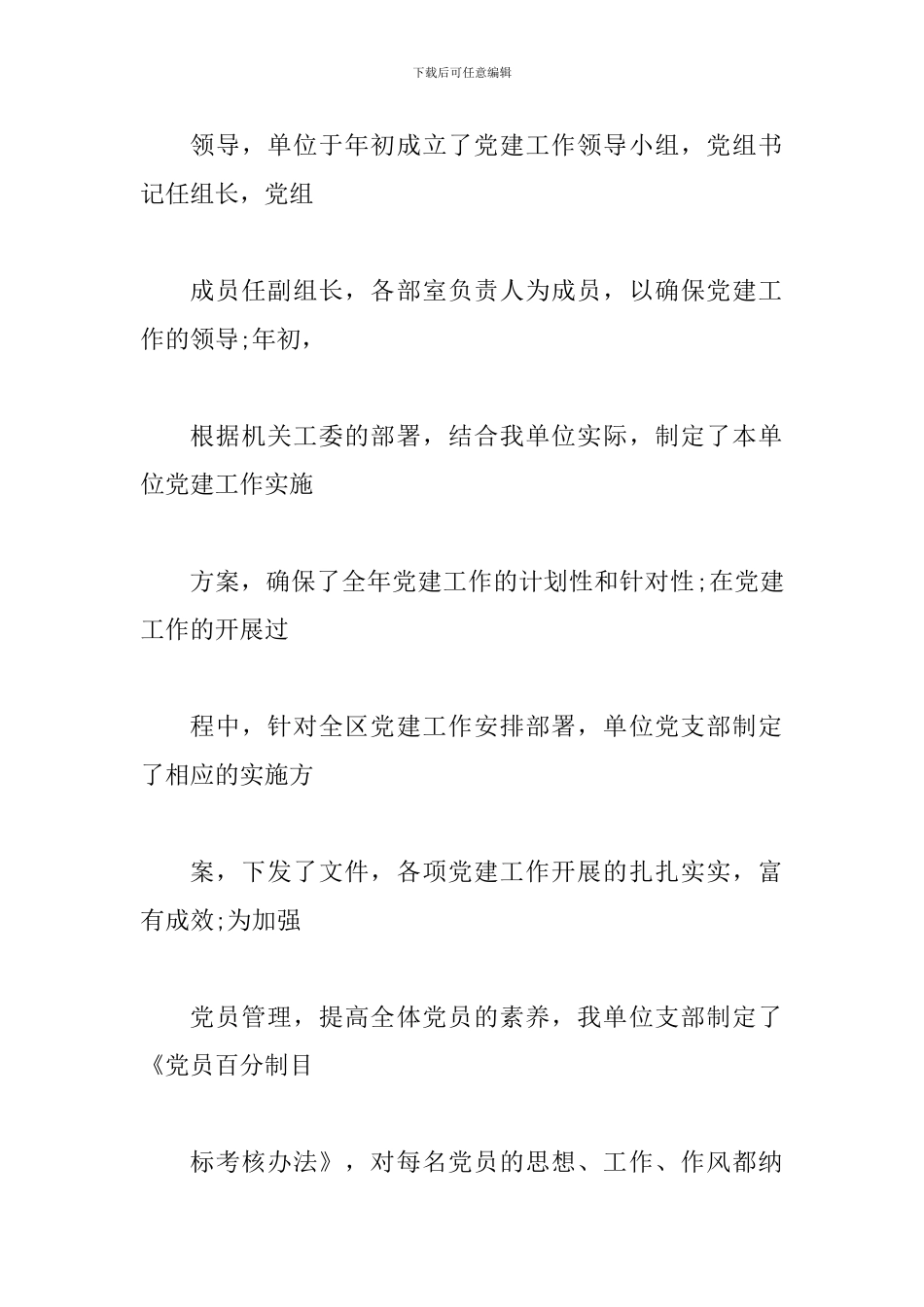 下载后可任意编辑

领导，单位于年初成立了党建工作领导小组，党组书记任组长，党组

成员任副组长，各部室负责人为成员，以确保党建工作的领导;年初，

根据机关工委的部署，结合我单位实际，制定了本单位党建工作实施

方案，确保了全年党建工作的计划性和针对性;在党建工作的开展过

程中，针对全区党建工作安排部署，单位党支部制定了相应的实施方

案，下发了文件，各项党建工作开展的扎扎实实，富有成效;为加强

党员管理，提高全体党员的素养，我单位支部制定了《党员百分制目

标考核办法》，对每名党员的思想、工作、作风都纳